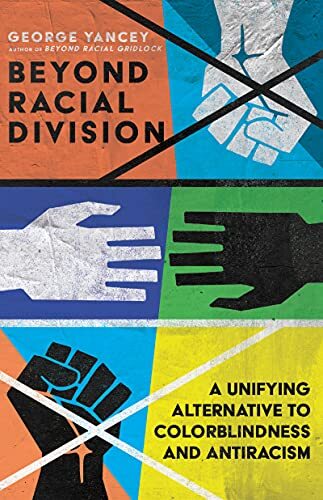 GEORGE YANCEY
AUTHOR OF BEYOND RACIAL GRIDLOCK

BEYOND RACIAL DIVISION

A UNIFYING ALTERNATIVE TO COLORBLINDNESS AND ANTIRACISM